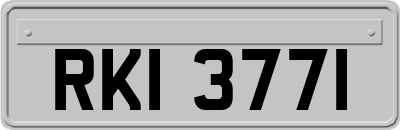 RKI 3771